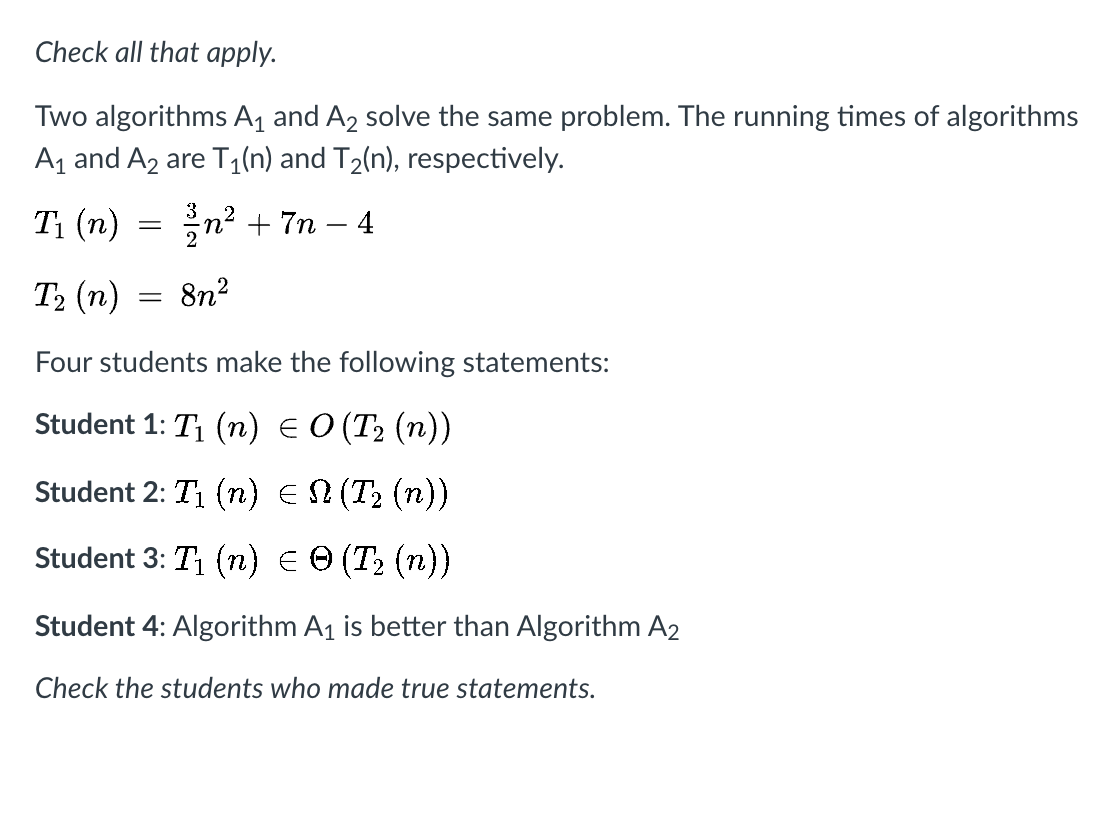 Check all that apply.

Two algorithms $A_1$ and $A_2$ solve the same problem. The running times of algorithms $A_1$ and $A_2$ are $T_1(n)$ and $T_2(n)$, respectively.

$T_1(n) = \frac{3}{2}n^2 + 7n - 4$

$T_2(n) = 8n^2$

Four students make the following statements:

Student 1: $T_1(n) \in O(T_2(n))$

Student 2: $T_1(n) \in \Omega(T_2(n))$

Student 3: $T_1(n) \in \Theta(T_2(n))$

Student 4: Algorithm $A_1$ is better than Algorithm $A_2$

Check the students who made true statements.